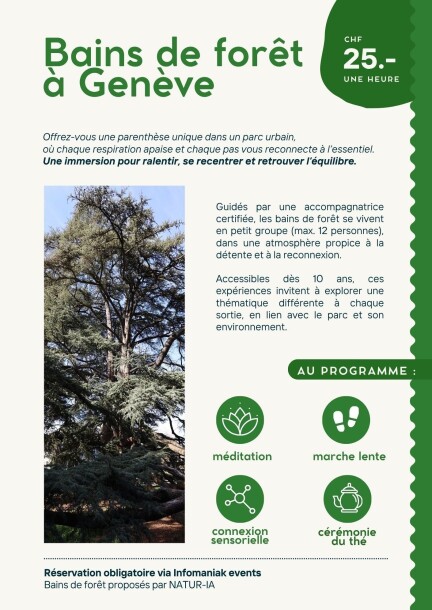 Bains de forêt à Genève

CHF
25.-
UNE HEURE

Offrez-vous une parenthèse unique dans un parc urbain, où chaque respiration apaise et chaque pas vous reconnecte à l'essentiel.
Une immersion pour ralentir, se recentrer et retrouver l'équilibre.

Guidés par une accompagnatrice certifiée, les bains de forêt se vivent en petit groupe (max. 12 personnes), dans une atmosphère propice à la détente et à la reconnexion.

Accessibles dès 10 ans, ces expériences invitent à explorer une thématique différente à chaque sortie, en lien avec le parc et son environnement.

AU PROGRAMME :

méditation

marche lente

connexion sensorielle

cérémonie du thé

Réservation obligatoire via Infomaniak events
Bains de forêt proposés par NATUR-IA